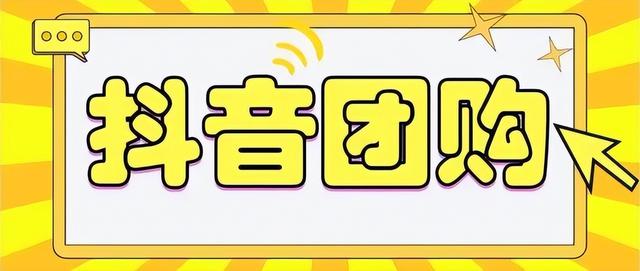 抖音团购